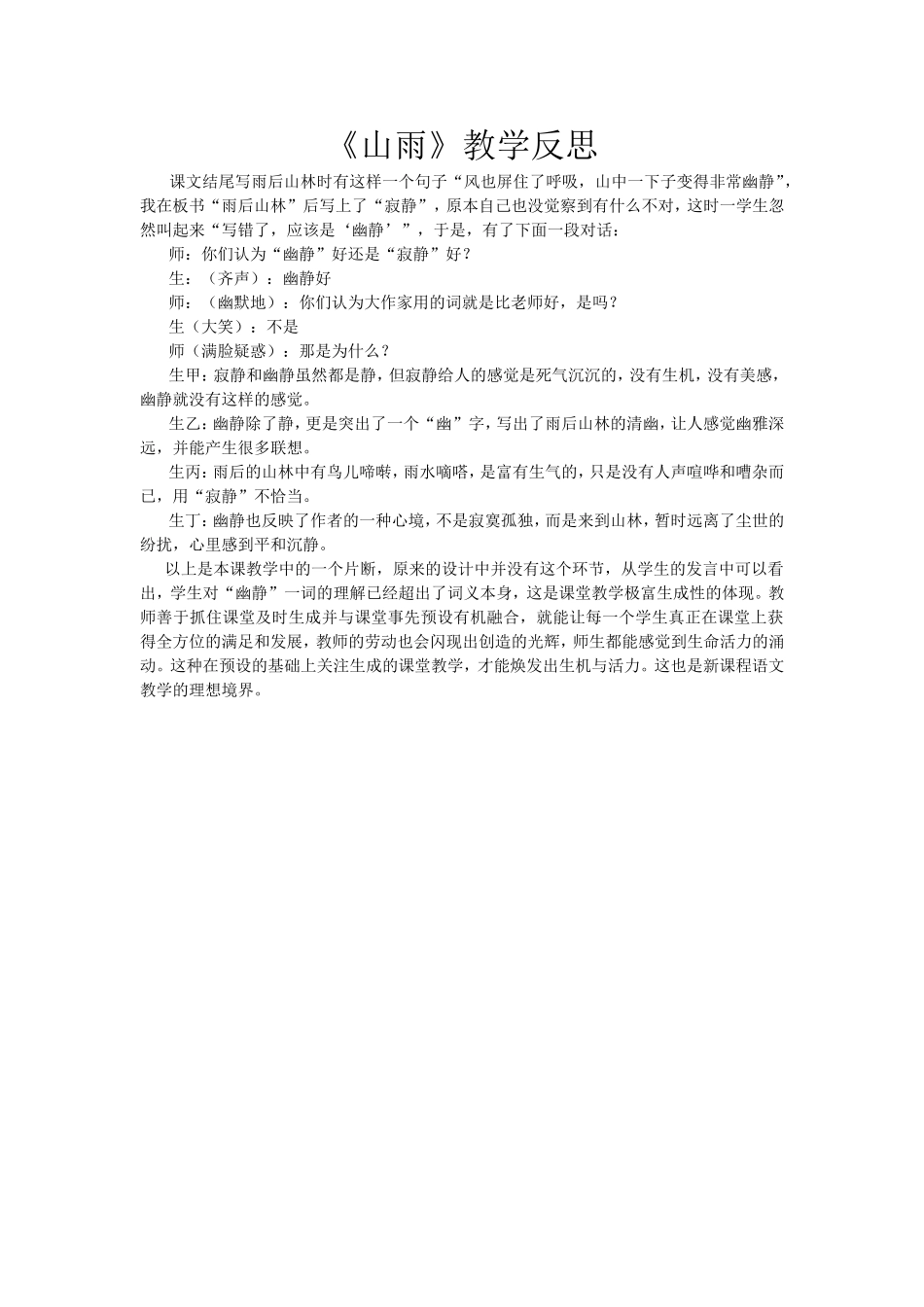 《山雨》教学反思

课文结尾写雨后山林时有这样一个句子“风也屏住了呼吸，山中一下子变得非常幽静”，我在板书“雨后山林”后写上了“寂静”，原本自己也没觉察到有什么不对，这时一学生忽然叫起来“写错了，应该是‘幽静’”，于是，有了下面一段对话：

师：你们认为“幽静”好还是“寂静”好？

生：（齐声）：幽静好

师：（幽默地）：你们认为大作家用的词就是比老师好，是吗？

生（大笑）：不是

师（满脸疑惑）：那是为什么？

生甲：寂静和幽静虽然都是静，但寂静给人的感觉是死气沉沉的，没有生机，没有美感，幽静就没有这样的感觉。

生乙：幽静除了静，更是突出了一个“幽”字，写出了雨后山林的清幽，让人感觉幽雅深远，并能产生很多联想。

生丙：雨后的山林中有鸟儿啼啭，雨水嘀嗒，是富有生气的，只是没有人声喧哗和嘈杂而已，用“寂静”不恰当。

生丁：幽静也反映了作者的一种心境，不是寂寞孤独，而是来到山林，暂时远离了尘世的纷扰，心里感到平和沉静。

以上是本课教学中的一个片断，原来的设计中并没有这个环节，从学生的发言中可以看出，学生对“幽静”一词的理解已经超出了词义本身，这是课堂教学极富生成性的体现。教师善于抓住课堂及时生成并与课堂事先预设有机融合，就能让每一个学生真正在课堂上获得全方位的满足和发展，教师的劳动也会闪现出创造的光辉，师生都能感觉到生命活力的涌动。这种在预设的基础上关注生成的课堂教学，才能焕发出生机与活力。这也是新课程语文教学的理想境界。